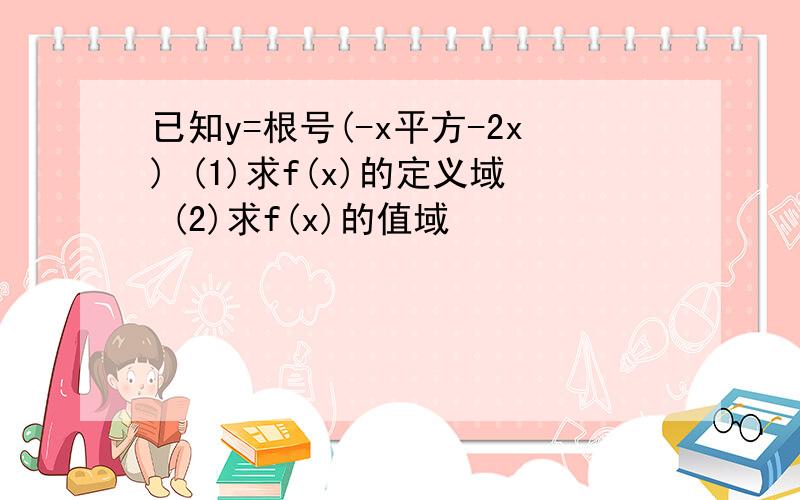 已知y=根号(-x平方-2x) (1)求f(x)的定义域 (2)求f(x)的值域